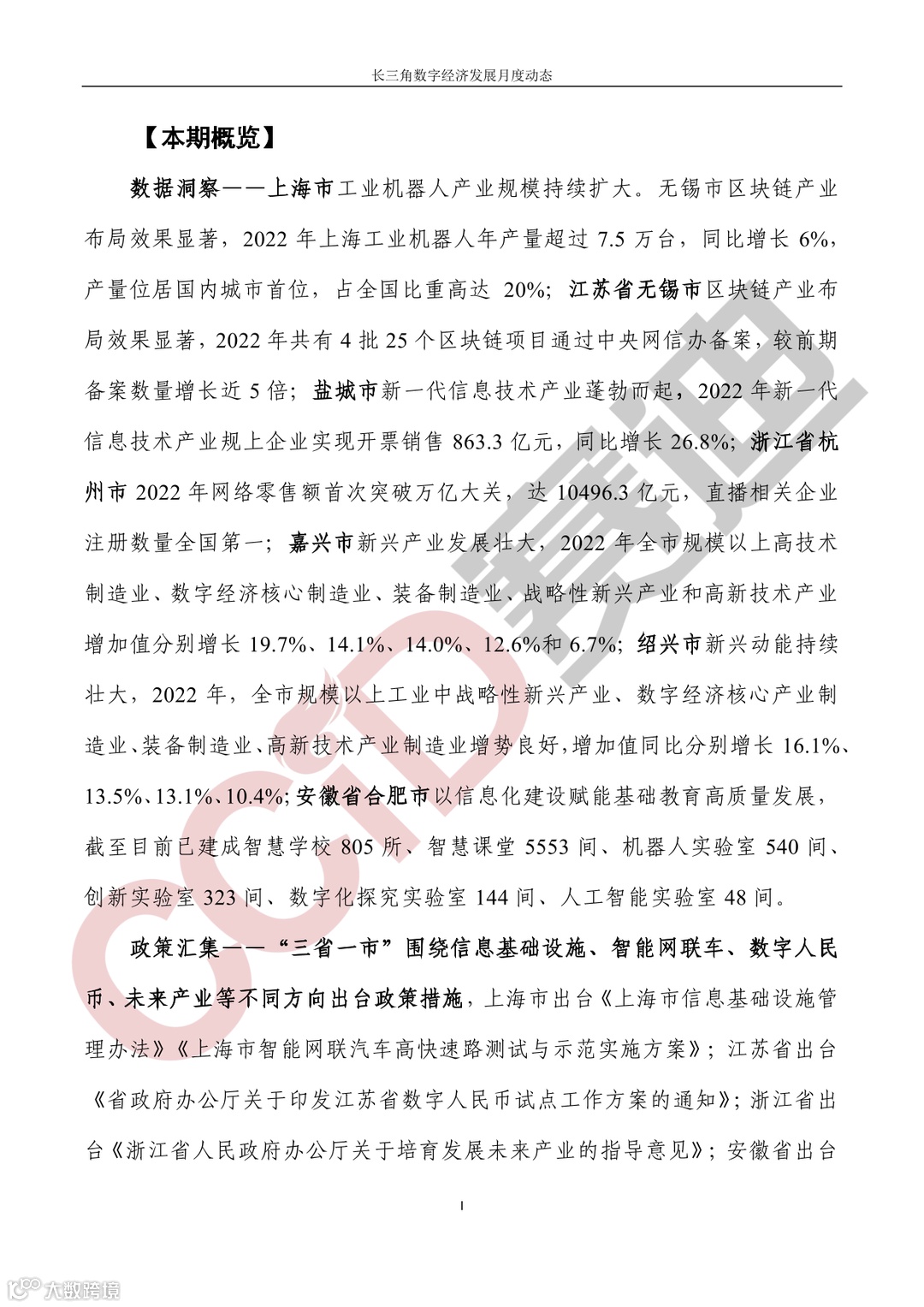 长三角数字经济发展月度动态

【本期概览】

数据洞察——上海市工业机器人产业规模持续扩大。无锡市区块链产业布局效果显著，2022 年上海工业机器人年产量超过 7.5 万台，同比增长 6%，产量位居国内城市首位，占全国比重高达 20%；江苏省无锡市区块链产业布局效果显著，2022 年共有 4 批 25 个区块链项目通过中央网信办备案，较前期备案数量增长近 5 倍；盐城市新一代信息技术产业蓬勃而起，2022 年新一代信息技术产业规上企业实现开票销售 863.3 亿元，同比增长 26.8%；浙江省杭州市 2022 年网络零售额首次突破万亿大关，达 10496.3 亿元，直播相关企业注册数量全国第一；嘉兴市新兴产业发展壮大，2022 年全市规模以上高技术制造业、数字经济核心制造业、装备制造业、战略性新兴产业和高新技术产业增加值分别增长 19.7%、14.1%、14.0%、12.6%和 6.7%；绍兴市新兴动能持续壮大，2022 年，全市规模以上工业中战略性新兴产业、数字经济核心产业制造业、装备制造业、高新技术产业制造业增势良好，增加值同比分别增长 16.1%、13.5%、13.1%、10.4%；安徽省合肥市以信息化建设赋能基础教育高质量发展，截至目前已建成智慧学校 805 所、智慧课堂 5553 间、机器人实验室 540 间、创新实验室 323 间、数字化探究实验室 144 间、人工智能实验室 48 间。

政策汇集——“三省一市”围绕信息基础设施、智能网联车、数字人民币、未来产业等不同方向出台政策措施，上海市出台《上海市信息基础设施管理办法》《上海市智能网联汽车高快速路测试与示范实施方案》；江苏省出台《省政府办公厅关于印发江苏省数字人民币试点工作方案的通知》；浙江省出台《浙江省人民政府办公厅关于培育发展未来产业的指导意见》；安徽省出台

I

CCID 赛迪

大数跨境